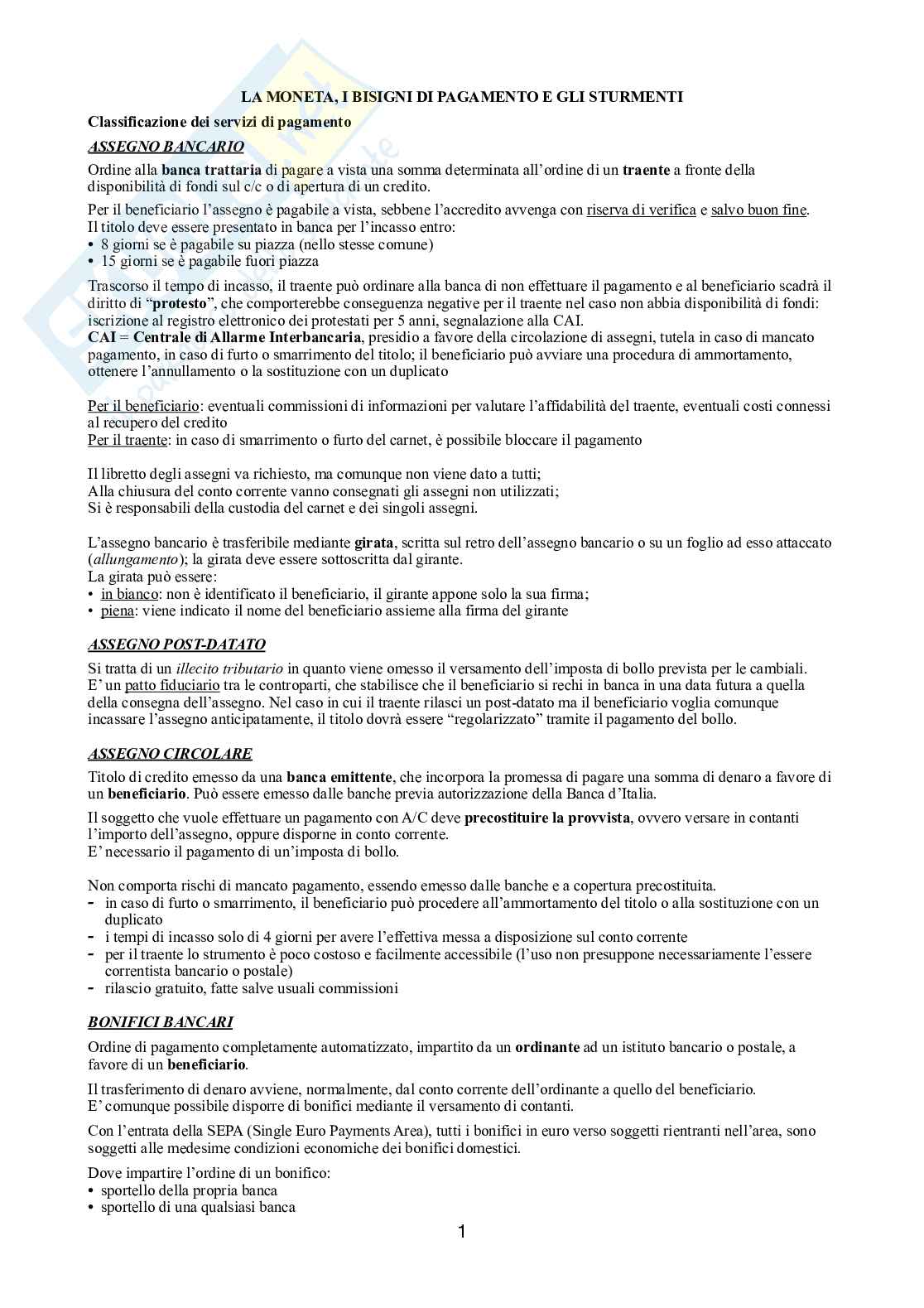 LA MONETA, I BISIGNI DI PAGAMENTO E GLI STURMENTI

Classificazione dei servizi di pagamento

ASSEGNO BANCARIO

Ordine alla banca trattaria di pagare a vista una somma determinata all'ordine di un traente a fronte della disponibilità di fondi sul c/c o di apertura di un credito.

Per il beneficiario l'assegno è pagabile a vista, sebbene l'accredito avvenga con riserva di verifica e salvo buon fine.
Il titolo deve essere presentato in banca per l'incasso entro:
• 8 giorni se è pagabile su piazza (nello stesse comune)
• 15 giorni se è pagabile fuori piazza

Trascorso il tempo di incasso, il traente può ordinare alla banca di non effettuare il pagamento e al beneficiario scadrà il diritto di "protesto", che comporterebbe conseguenza negative per il traente nel caso non abbia disponibilità di fondi: iscrizione al registro elettronico dei protestati per 5 anni, segnalazione alla CAI.
CAI = Centrale di Allarme Interbancaria, presidio a favore della circolazione di assegni, tutela in caso di mancato pagamento, in caso di furto o smarrimento del titolo; il beneficiario può avviare una procedura di ammortamento, ottenere l'annullamento o la sostituzione con un duplicato

Per il beneficiario: eventuali commissioni di informazioni per valutare l'affidabilità del traente, eventuali costi connessi al recupero del credito
Per il traente: in caso di smarrimento o furto del carnet, è possibile bloccare il pagamento

Il libretto degli assegni va richiesto, ma comunque non viene dato a tutti;
Alla chiusura del conto corrente vanno consegnati gli assegni non utilizzati;
Si è responsabili della custodia del carnet e dei singoli assegni.

L'assegno bancario è trasferibile mediante girata, scritta sul retro dell'assegno bancario o su un foglio ad esso attaccato (allungamento); la girata deve essere sottoscritta dal girante.
La girata può essere:
• in bianco: non è identificato il beneficiario, il girante appone solo la sua firma;
• piena: viene indicato il nome del beneficiario assieme alla firma del girante

ASSEGNO POST-DATATO

Si tratta di un illecito tributario in quanto viene omesso il versamento dell'imposta di bollo prevista per le cambiali.
E' un patto fiduciario tra le controparti, che stabilisce che il beneficiario si rechi in banca in una data futura a quella della consegna dell'assegno. Nel caso in cui il traente rilasci un post-datato ma il beneficiario voglia comunque incassare l'assegno anticipatamente, il titolo dovrà essere "regolarizzato" tramite il pagamento del bollo.

ASSEGNO CIRCOLARE

Titolo di credito emesso da una banca emittente, che incorpora la promessa di pagare una somma di denaro a favore di un beneficiario. Può essere emesso dalle banche previa autorizzazione della Banca d'Italia.

Il soggetto che vuole effettuare un pagamento con A/C deve precostituire la provvista, ovvero versare in contanti l'importo dell'assegno, oppure disporne in conto corrente.
E' necessario il pagamento di un'imposta di bollo.

Non comporta rischi di mancato pagamento, essendo emesso dalle banche e a copertura precostituita.
- in caso di furto o smarrimento, il beneficiario può procedere all'ammortamento del titolo o alla sostituzione con un duplicato
- i tempi di incasso solo di 4 giorni per avere l'effettiva messa a disposizione sul conto corrente
- per il traente lo strumento è poco costoso e facilmente accessibile (l'uso non presuppone necessariamente l'essere correntista bancario o postale)
- rilascio gratuito, fatte salve usuali commissioni

BONIFICI BANCARI

Ordine di pagamento completamente automatizzato, impartito da un ordinante ad un istituto bancario o postale, a favore di un beneficiario.

Il trasferimento di denaro avviene, normalmente, dal conto corrente dell'ordinante a quello del beneficiario.
E' comunque possibile disporre di bonifici mediante il versamento di contanti.

Con l'entrata della SEPA (Single Euro Payments Area), tutti i bonifici in euro verso soggetti rientranti nell'area, sono soggetti alle medesime condizioni economiche dei bonifici domestici.

Dove impartire l'ordine di un bonifico:
• sportello della propria banca
• sportello di una qualsiasi banca

1